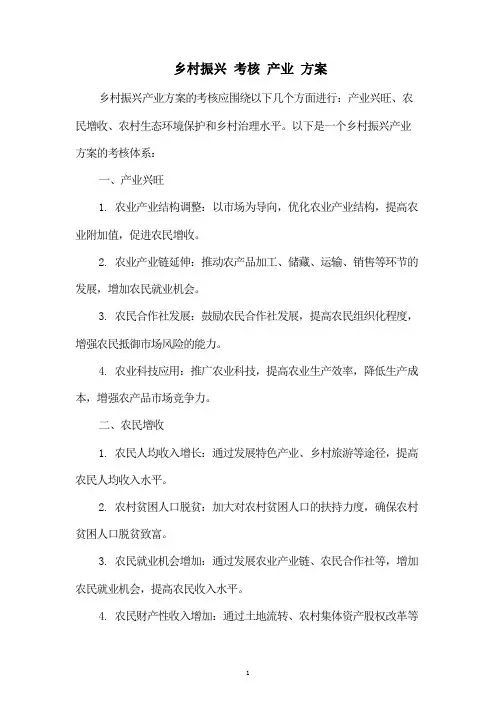 乡村振兴 考核 产业 方案

乡村振兴产业方案的考核应围绕以下几个方面进行：产业兴旺、农民增收、农村生态环境保护和乡村治理水平。以下是一个乡村振兴产业方案的考核体系：

一、产业兴旺

1. 农业产业结构调整：以市场为导向，优化农业产业结构，提高农业附加值，促进农民增收。

2. 农业产业链延伸：推动农产品加工、储藏、运输、销售等环节的发展，增加农民就业机会。

3. 农民合作社发展：鼓励农民合作社发展，提高农民组织化程度，增强农民抵御市场风险的能力。

4. 农业科技应用：推广农业科技，提高农业生产效率，降低生产成本，增强农产品市场竞争力。

二、农民增收

1. 农民人均收入增长：通过发展特色产业、乡村旅游等途径，提高农民人均收入水平。

2. 农村贫困人口脱贫：加大对农村贫困人口的扶持力度，确保农村贫困人口脱贫致富。

3. 农民就业机会增加：通过发展农业产业链、农民合作社等，增加农民就业机会，提高农民收入水平。

4. 农民财产性收入增加：通过土地流转、农村集体资产股权改革等

1